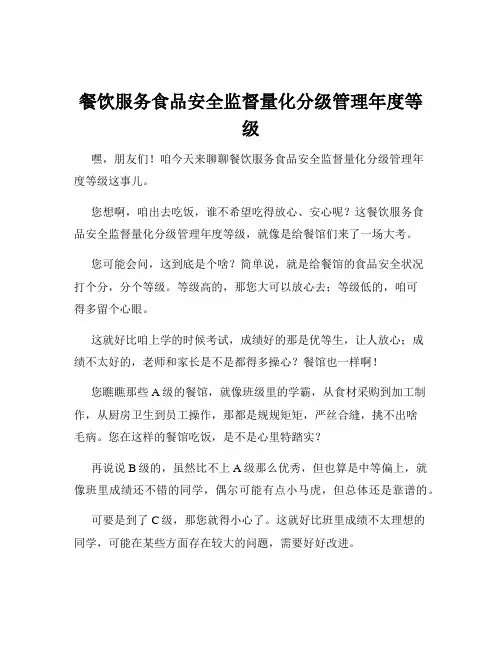 餐饮服务食品安全监督量化分级管理年度等级

嘿，朋友们！咱今天来聊聊餐饮服务食品安全监督量化分级管理年度等级这事儿。

您想啊，咱出去吃饭，谁不希望吃得放心、安心呢？这餐饮服务食品安全监督量化分级管理年度等级，就像是给餐馆们来了一场大考。

您可能会问，这到底是个啥？简单说，就是给餐馆的食品安全状况打个分，分个等级。等级高的，那您大可以放心去；等级低的，咱可得多留个心眼。

这就好比咱上学的时候考试，成绩好的那是优等生，让人放心；成绩不太好的，老师和家长是不是都得多操心？餐馆也一样啊！

您瞧瞧那些 A 级的餐馆，就像班级里的学霸，从食材采购到加工制作，从厨房卫生到员工操作，那都是规规矩矩，严丝合缝，挑不出啥毛病。您在这样的餐馆吃饭，是不是心里特踏实？

再说说 B 级的，虽然比不上 A 级那么优秀，但也算是中等偏上，就像班里成绩还不错的同学，偶尔可能有点小马虎，但总体还是靠谱的。

可要是到了 C 级，那您就得小心了。这就好比班里成绩不太理想的同学，可能在某些方面存在较大的问题，需要好好改进。